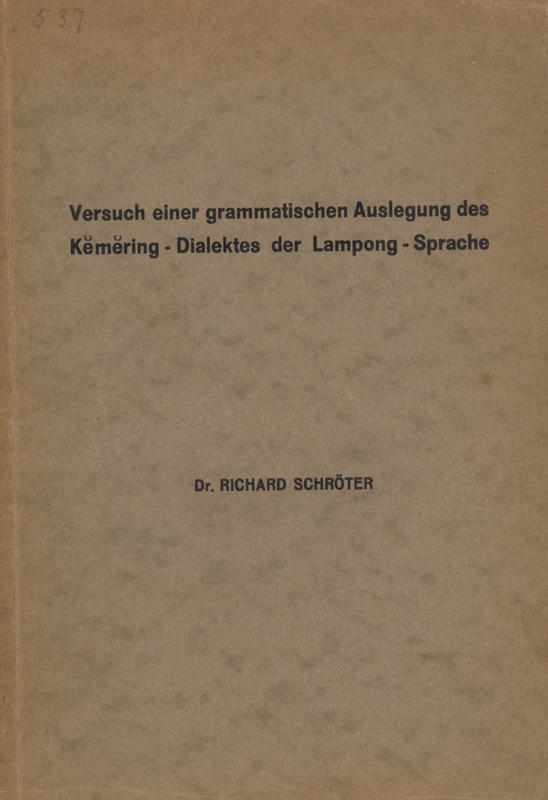 537

Versuch einer grammatischen Auslegung des Kĕmĕring - Dialektes der Lampong - Sprache

Dr. RICHARD SCHRÖTER